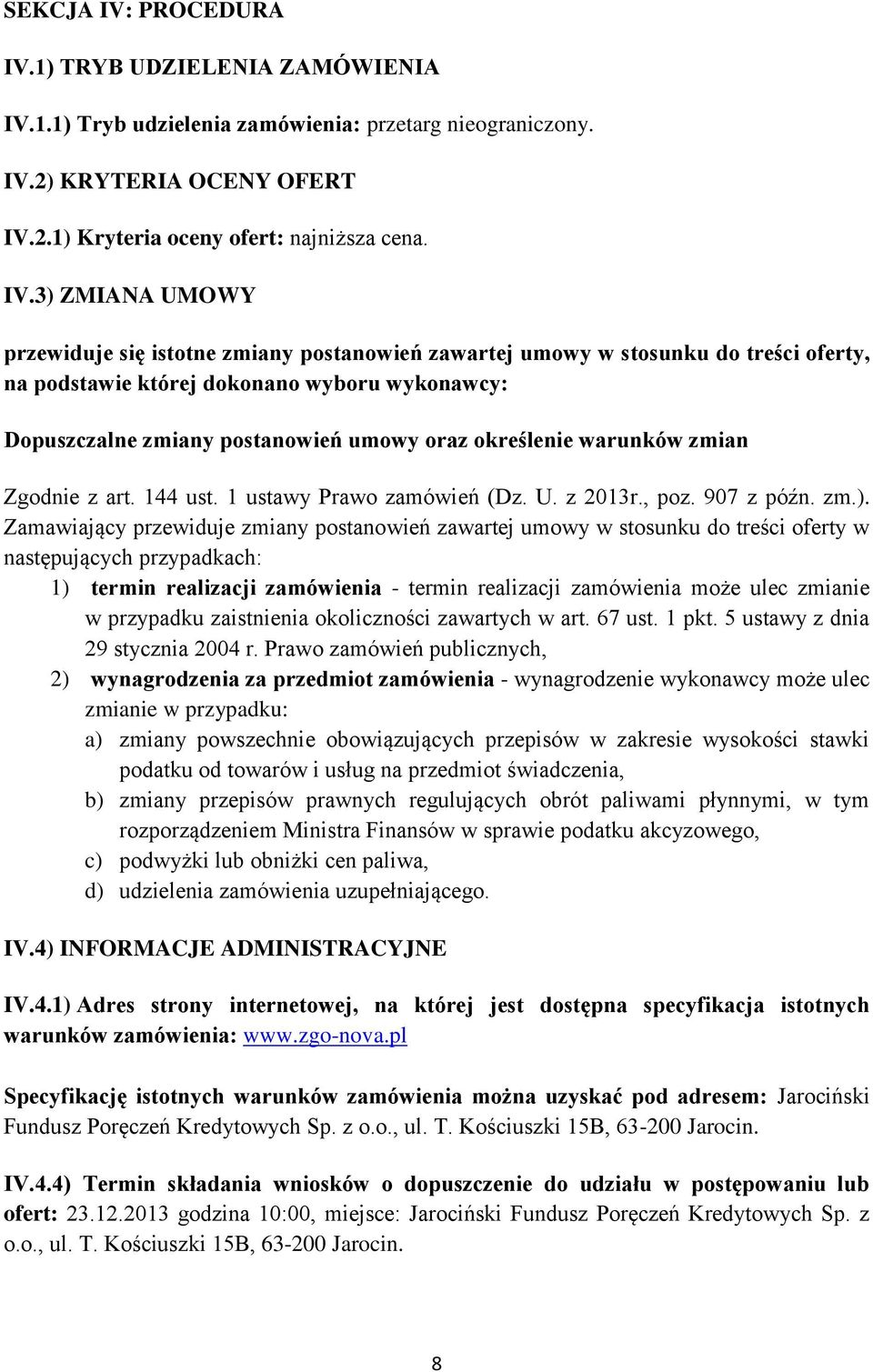 SEKCJA IV: PROCEDURA

IV.1) TRYB UDZIELENIA ZAMÓWIENIA

IV.1.1) Tryb udzielenia zamówienia: przetarg nieograniczony.

IV.2) KRYTERIA OCENY OFERT

IV.2.1) Kryteria oceny ofert: najniższa cena.

IV.3) ZMIANA UMOWY

przewiduje się istotne zmiany postanowień zawartej umowy w stosunku do treści oferty, na podstawie której dokonano wyboru wykonawcy:

Dopuszczalne zmiany postanowień umowy oraz określenie warunków zmian

Zgodnie z art. 144 ust. 1 ustawy Prawo zamówień (Dz. U. z 2013r., poz. 907 z późn. zm.). Zamawiający przewiduje zmiany postanowień zawartej umowy w stosunku do treści oferty w następujących przypadkach:

1) termin realizacji zamówienia - termin realizacji zamówienia może ulec zmianie w przypadku zaistnienia okoliczności zawartych w art. 67 ust. 1 pkt. 5 ustawy z dnia 29 stycznia 2004 r. Prawo zamówień publicznych,

2) wynagrodzenia za przedmiot zamówienia - wynagrodzenie wykonawcy może ulec zmianie w przypadku:

a) zmiany powszechnie obowiązujących przepisów w zakresie wysokości stawki podatku od towarów i usług na przedmiot świadczenia,

b) zmiany przepisów prawnych regulujących obrót paliwami płynnymi, w tym rozporządzeniem Ministra Finansów w sprawie podatku akcyzowego,

c) podwyżki lub obniżki cen paliwa,

d) udzielenia zamówienia uzupełniającego.

IV.4) INFORMACJE ADMINISTRACYJNE

IV.4.1) Adres strony internetowej, na której jest dostępna specyfikacja istotnych warunków zamówienia: www.zgo-nova.pl

Specyfikację istotnych warunków zamówienia można uzyskać pod adresem: Jarociński Fundusz Poręczeń Kredytowych Sp. z o.o., ul. T. Kościuszki 15B, 63-200 Jarocin.

IV.4.4) Termin składania wniosków o dopuszczenie do udziału w postępowaniu lub ofert: 23.12.2013 godzina 10:00, miejsce: Jarociński Fundusz Poręczeń Kredytowych Sp. z o.o., ul. T. Kościuszki 15B, 63-200 Jarocin.

8